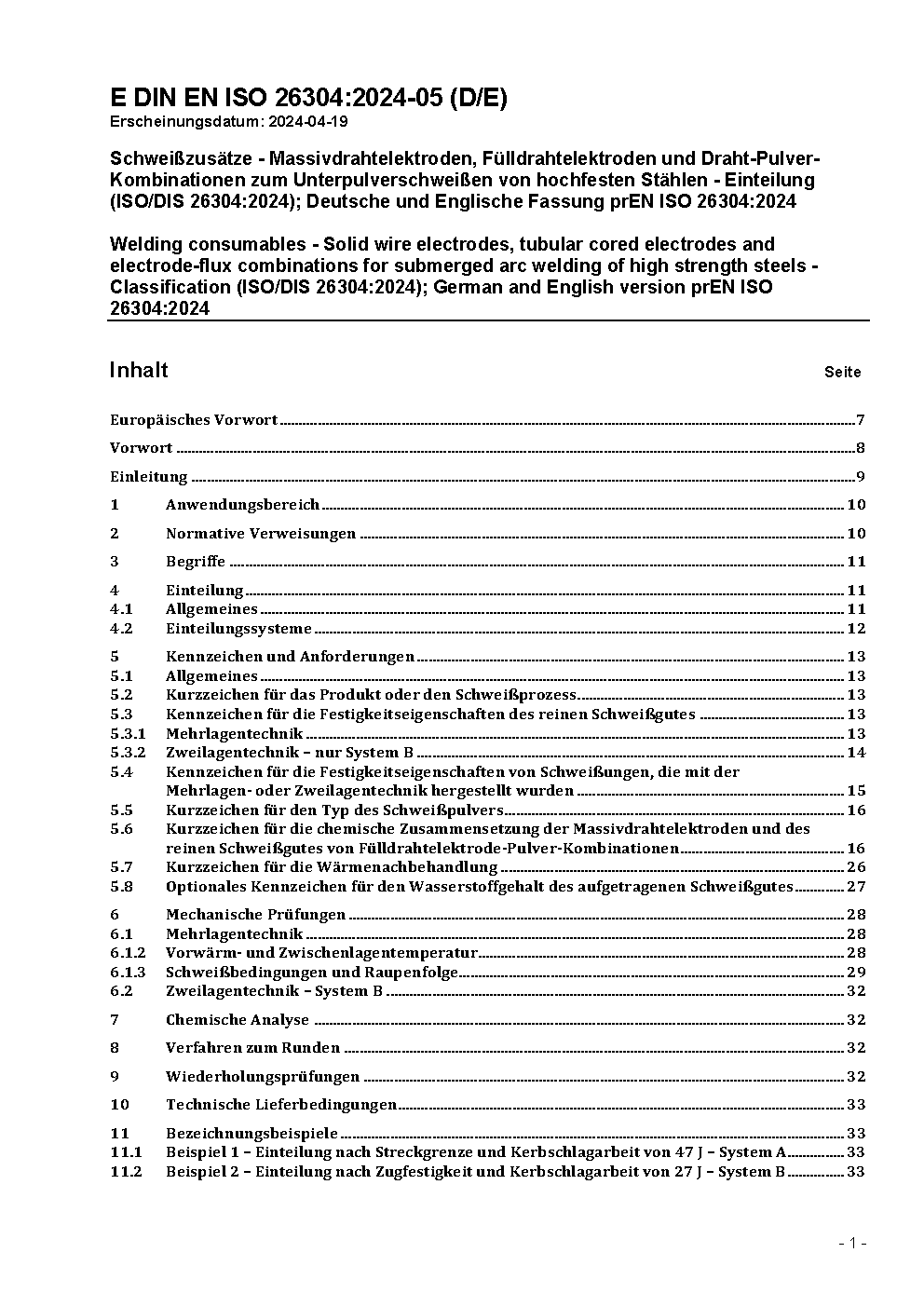 E DIN EN ISO 26304:2024-05 (D/E)
Erscheinungsdatum: 2024-04-19

Schweißzusätze - Massivdrahtelektroden, Fülldrahtelektroden und Draht-Pulver-Kombinationen zum Unterpulverschweißen von hochfesten Stählen - Einteilung (ISO/DIS 26304:2024); Deutsche und Englische Fassung prEN ISO 26304:2024

Welding consumables - Solid wire electrodes, tubular cored electrodes and electrode-flux combinations for submerged arc welding of high strength steels - Classification (ISO/DIS 26304:2024); German and English version prEN ISO 26304:2024

Inhalt Seite

Europäisches Vorwort 7
Vorwort 8
Einleitung 9
1 Anwendungsbereich 10
2 Normative Verweisungen 10
3 Begriffe 11
4 Einteilung 11
4.1 Allgemeines 11
4.2 Einteilungssysteme 12
5 Kennzeichen und Anforderungen 13
5.1 Allgemeines 13
5.2 Kurzzeichen für das Produkt oder den Schweißprozess 13
5.3 Kennzeichen für die Festigkeitseigenschaften des reinen Schweißgutes 13
5.3.1 Mehrlagentechnik 13
5.3.2 Zweilagentechnik – nur System B 14
5.4 Kennzeichen für die Festigkeitseigenschaften von Schweißungen, die mit der Mehrlagen- oder Zweilagentechnik hergestellt wurden 15
5.5 Kurzzeichen für den Typ des Schweißpulvers 16
5.6 Kurzzeichen für die chemische Zusammensetzung der Massivdrahtelektroden und des reinen Schweißgutes von Fülldrahtelektrode-Pulver-Kombinationen 16
5.7 Kurzzeichen für die Wärmenachbehandlung 26
5.8 Optionales Kennzeichen für den Wasserstoffgehalt des aufgetragenen Schweißgutes 27
6 Mechanische Prüfungen 28
6.1 Mehrlagentechnik 28
6.1.2 Vorwärm- und Zwischenlagentemperatur 28
6.1.3 Schweißbedingungen und Raupenfolge 29
6.2 Zweilagentechnik – System B 32
7 Chemische Analyse 32
8 Verfahren zum Runden 32
9 Wiederholungsprüfungen 32
10 Technische Lieferbedingungen 33
11 Bezeichnungsbeispiele 33
11.1 Beispiel 1 – Einteilung nach Streckgrenze und Kerbschlagarbeit von 47 J – System A 33
11.2 Beispiel 2 – Einteilung nach Zugfestigkeit und Kerbschlagarbeit von 27 J – System B 33

- 1 -